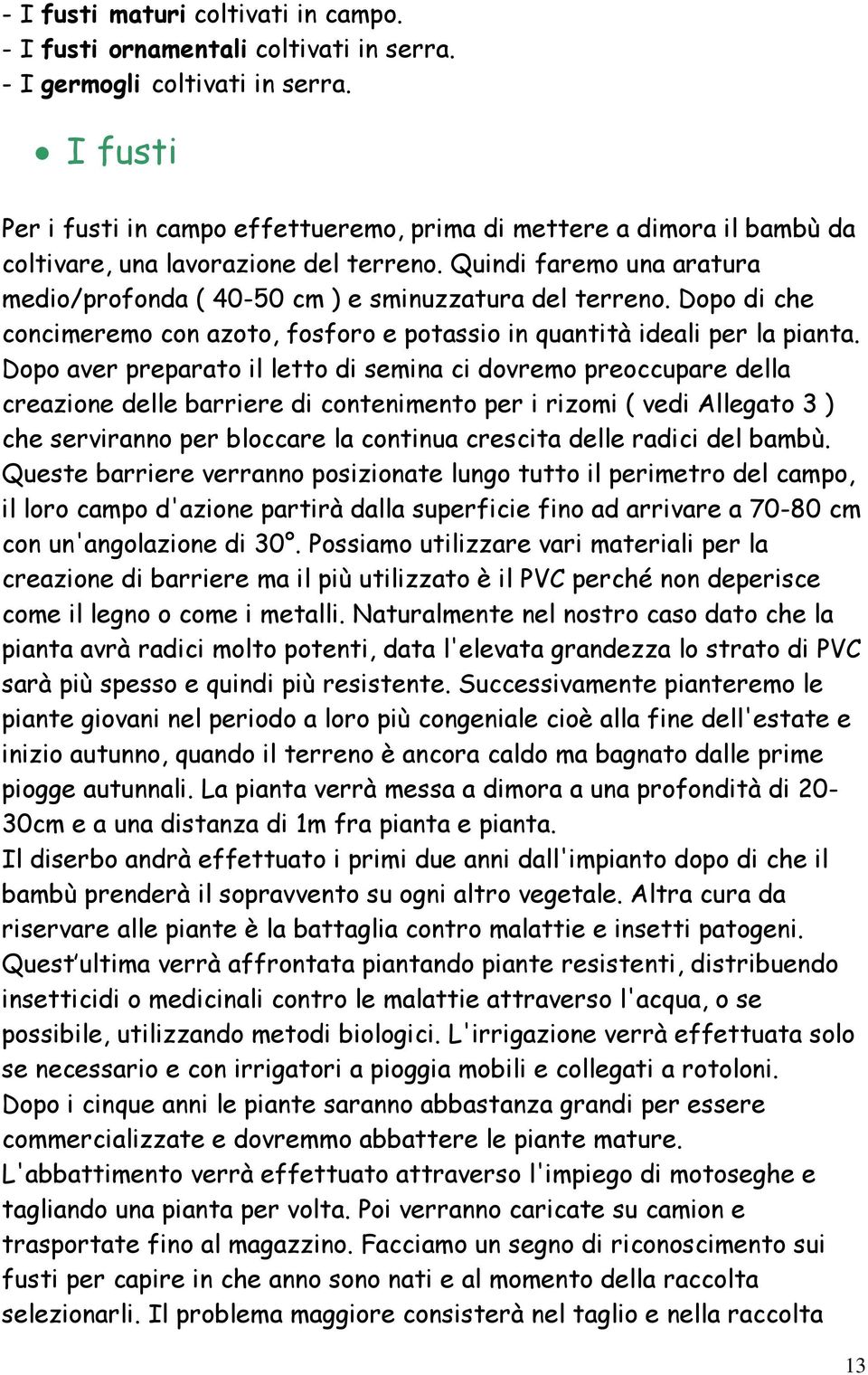 - I fusti maturi coltivati in campo.
- I fusti ornamentali coltivati in serra.
- I germogli coltivati in serra.

• I fusti

Per i fusti in campo effettueremo, prima di mettere a dimora il bambù da coltivare, una lavorazione del terreno. Quindi faremo una aratura medio/profonda ( 40-50 cm ) e sminuzzatura del terreno. Dopo di che concimeremo con azoto, fosforo e potassio in quantità ideali per la pianta. Dopo aver preparato il letto di semina ci dovremo preoccupare della creazione delle barriere di contenimento per i rizomi ( vedi Allegato 3 ) che serviranno per bloccare la continua crescita delle radici del bambù. Queste barriere verranno posizionate lungo tutto il perimetro del campo, il loro campo d'azione partirà dalla superficie fino ad arrivare a 70-80 cm con un'angolazione di 30°. Possiamo utilizzare vari materiali per la creazione di barriere ma il più utilizzato è il PVC perché non deperisce come il legno o come i metalli. Naturalmente nel nostro caso dato che la pianta avrà radici molto potenti, data l'elevata grandezza lo strato di PVC sarà più spesso e quindi più resistente. Successivamente pianteremo le piante giovani nel periodo a loro più congeniale cioè alla fine dell'estate e inizio autunno, quando il terreno è ancora caldo ma bagnato dalle prime piogge autunnali. La pianta verrà messa a dimora a una profondità di 20-30cm e a una distanza di 1m fra pianta e pianta.
Il diserbo andrà effettuato i primi due anni dall'impianto dopo di che il bambù prenderà il sopravvento su ogni altro vegetale. Altra cura da riservare alle piante è la battaglia contro malattie e insetti patogeni. Quest'ultima verrà affrontata piantando piante resistenti, distribuendo insetticidi o medicinali contro le malattie attraverso l'acqua, o se possibile, utilizzando metodi biologici. L'irrigazione verrà effettuata solo se necessario e con irrigatori a pioggia mobili e collegati a rotoloni.
Dopo i cinque anni le piante saranno abbastanza grandi per essere commercializzate e dovremmo abbattere le piante mature.
L'abbattimento verrà effettuato attraverso l'impiego di motoseghe e tagliando una pianta per volta. Poi verranno caricate su camion e trasportate fino al magazzino. Facciamo un segno di riconoscimento sui fusti per capire in che anno sono nati e al momento della raccolta selezionarli. Il problema maggiore consisterà nel taglio e nella raccolta

13